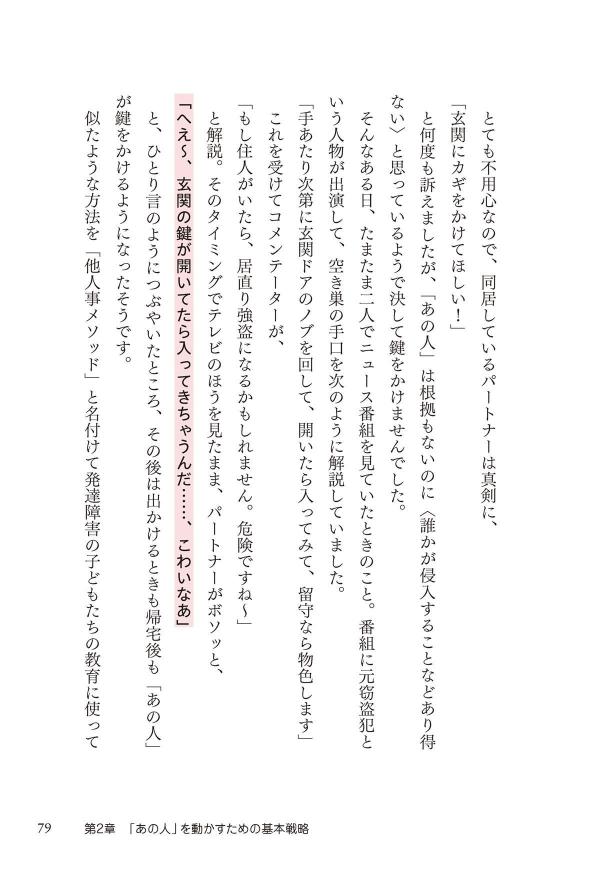 とても不用心なので、同居しているパートナーは真剣に、

「玄関にカギをかけてほしい！」

と何度も訴えましたが、「あの人」は根拠もないのに〈誰かが侵入することなどあり得ない〉と思っているようで決して鍵をかけませんでした。

そんなある日、たまたま二人でニュース番組を見ていたときのこと。番組に元窃盗犯という人物が出演して、空き巣の手口を次のように解説していました。

「手あたり次第に玄関ドアのノブを回して、開いたら入ってみて、留守なら物色します」

これを受けてコメンテーターが、

「もし住人がいたら、居直り強盗になるかもしれません。危険ですね〜」

と解説。そのタイミングでテレビのほうを見たまま、パートナーがボソッと、

「へえ〜、玄関の鍵が開いてたら入ってきちゃうんだ……、こわいなあ」

と、ひとり言のようにつぶやいたところ、その後は出かけるときも帰宅後も「あの人」が鍵をかけるようになったそうです。

似たような方法を「他人事メソッド」と名付けて発達障害の子どもたちの教育に使って

79　第2章　「あの人」を動かすための基本戦略